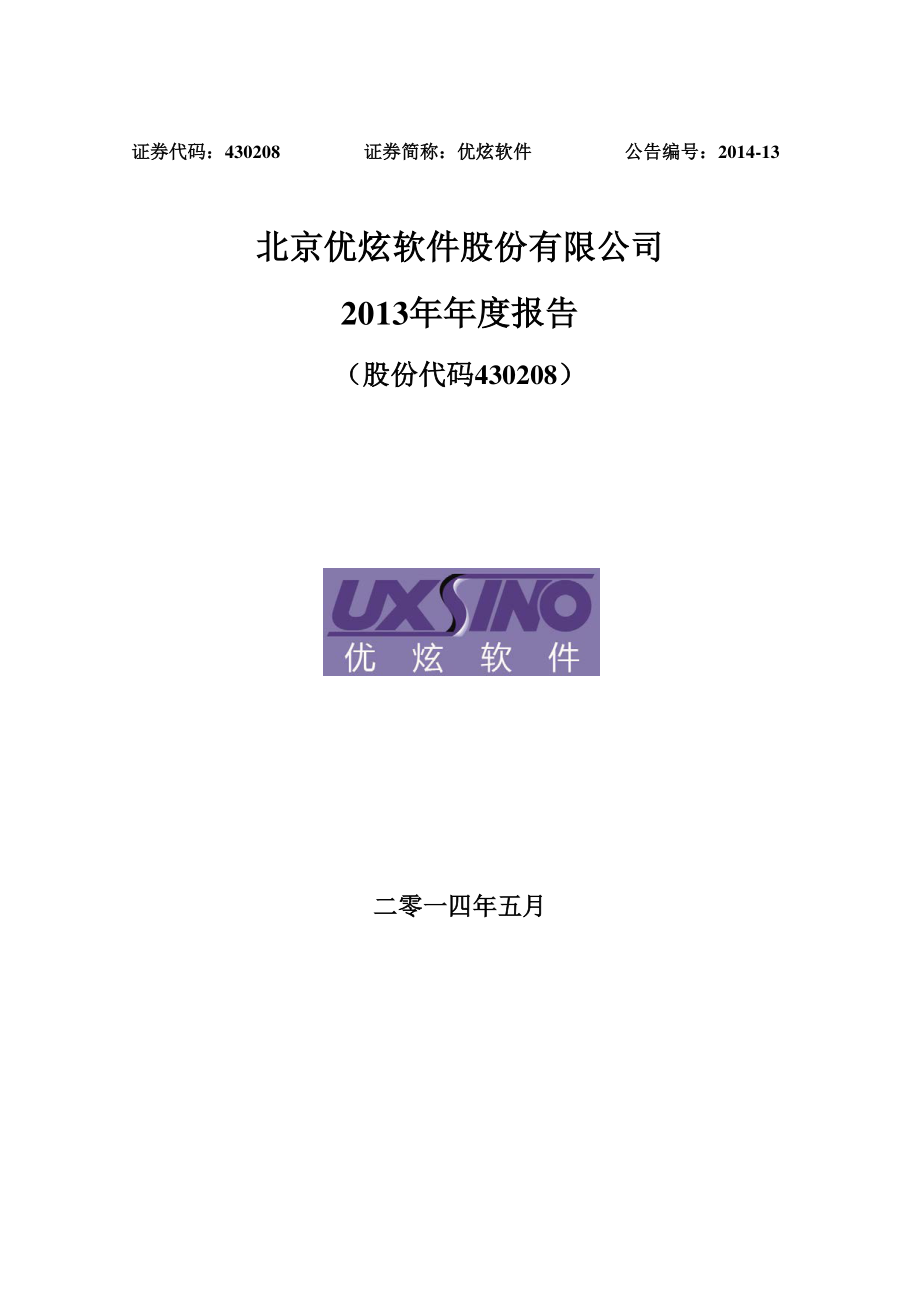 证券代码：430208　　证券简称：优炫软件　　公告编号：2014-13

北京优炫软件股份有限公司

2013年年度报告

（股份代码430208）

UXSINO
优 炫 软 件

二零一四年五月